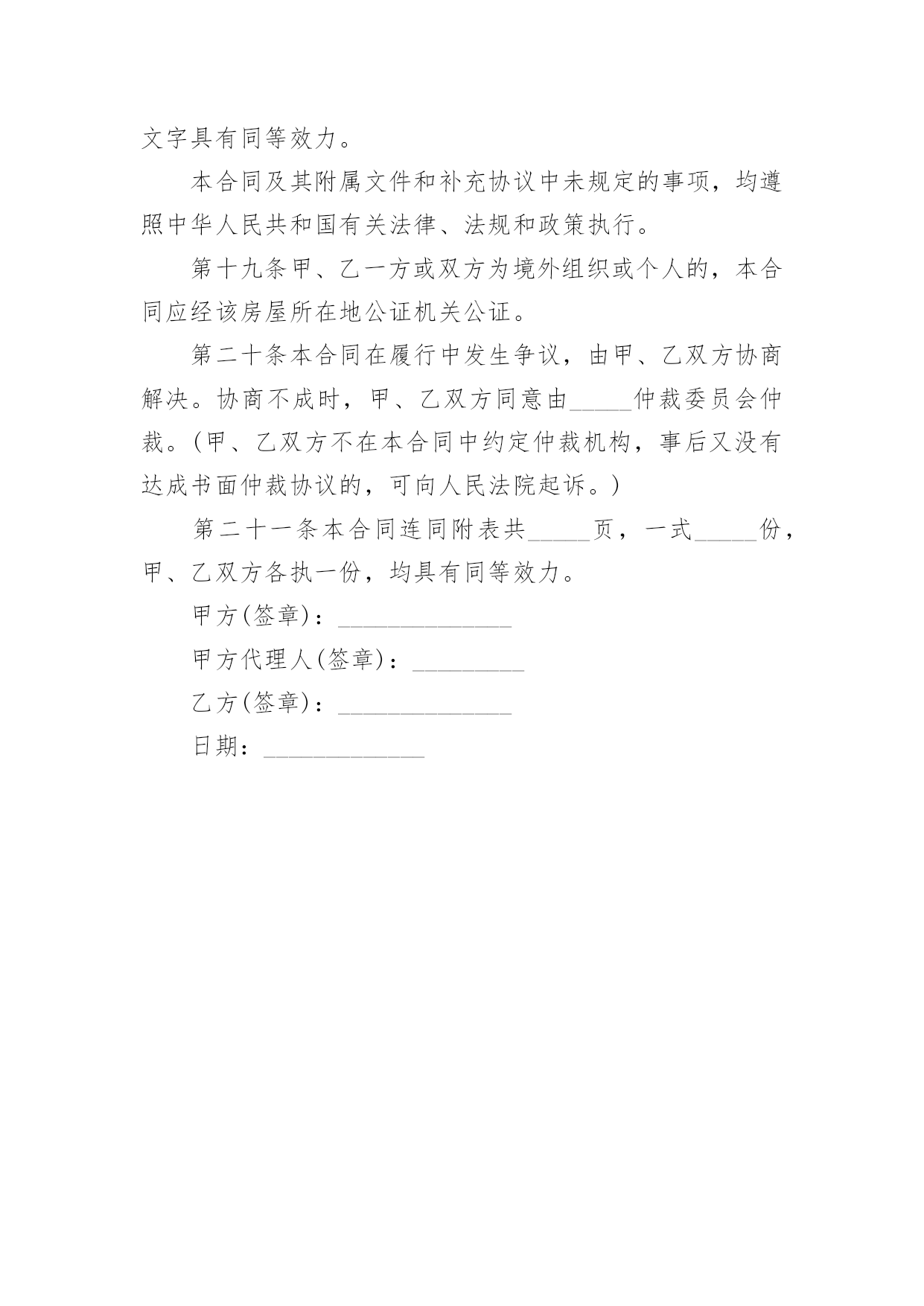 文字具有同等效力。

本合同及其附属文件和补充协议中未规定的事项，均遵照中华人民共和国有关法律、法规和政策执行。

第十九条甲、乙一方或双方为境外组织或个人的，本合同应经该房屋所在地公证机关公证。

第二十条本合同在履行中发生争议，由甲、乙双方协商解决。协商不成时，甲、乙双方同意由_____仲裁委员会仲裁。(甲、乙双方不在本合同中约定仲裁机构，事后又没有达成书面仲裁协议的，可向人民法院起诉。)

第二十一条本合同连同附表共_____页，一式_____份，甲、乙双方各执一份，均具有同等效力。

甲方(签章)：______________

甲方代理人(签章)：_________

乙方(签章)：______________

日期：_____________